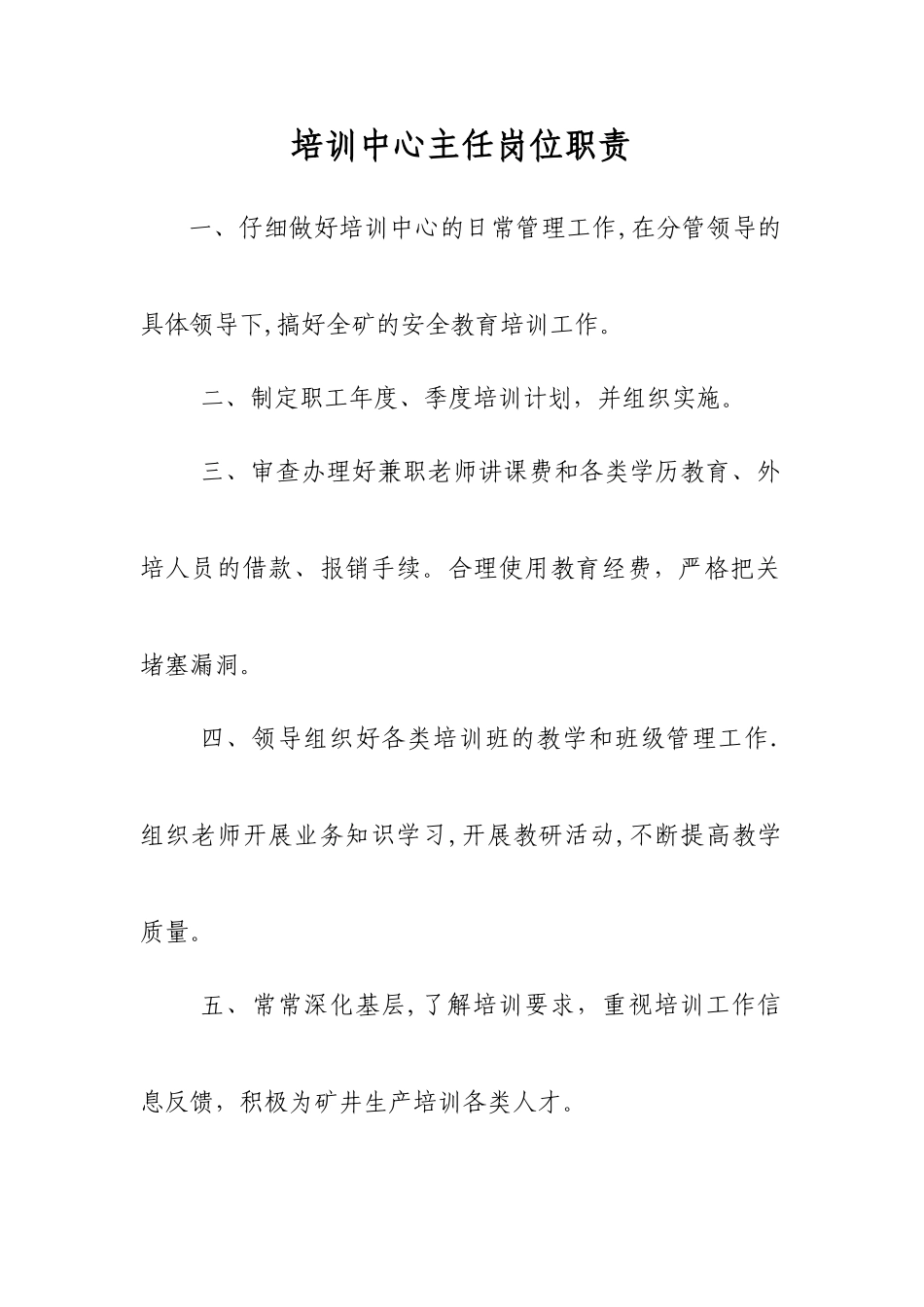 培训中心主任岗位职责

一、仔细做好培训中心的日常管理工作,在分管领导的具体领导下,搞好全矿的安全教育培训工作。

二、制定职工年度、季度培训计划，并组织实施。

三、审查办理好兼职老师讲课费和各类学历教育、外培人员的借款、报销手续。合理使用教育经费，严格把关堵塞漏洞。

四、领导组织好各类培训班的教学和班级管理工作.组织老师开展业务知识学习,开展教研活动,不断提高教学质量。

五、常常深化基层,了解培训要求，重视培训工作信息反馈，积极为矿井生产培训各类人才。